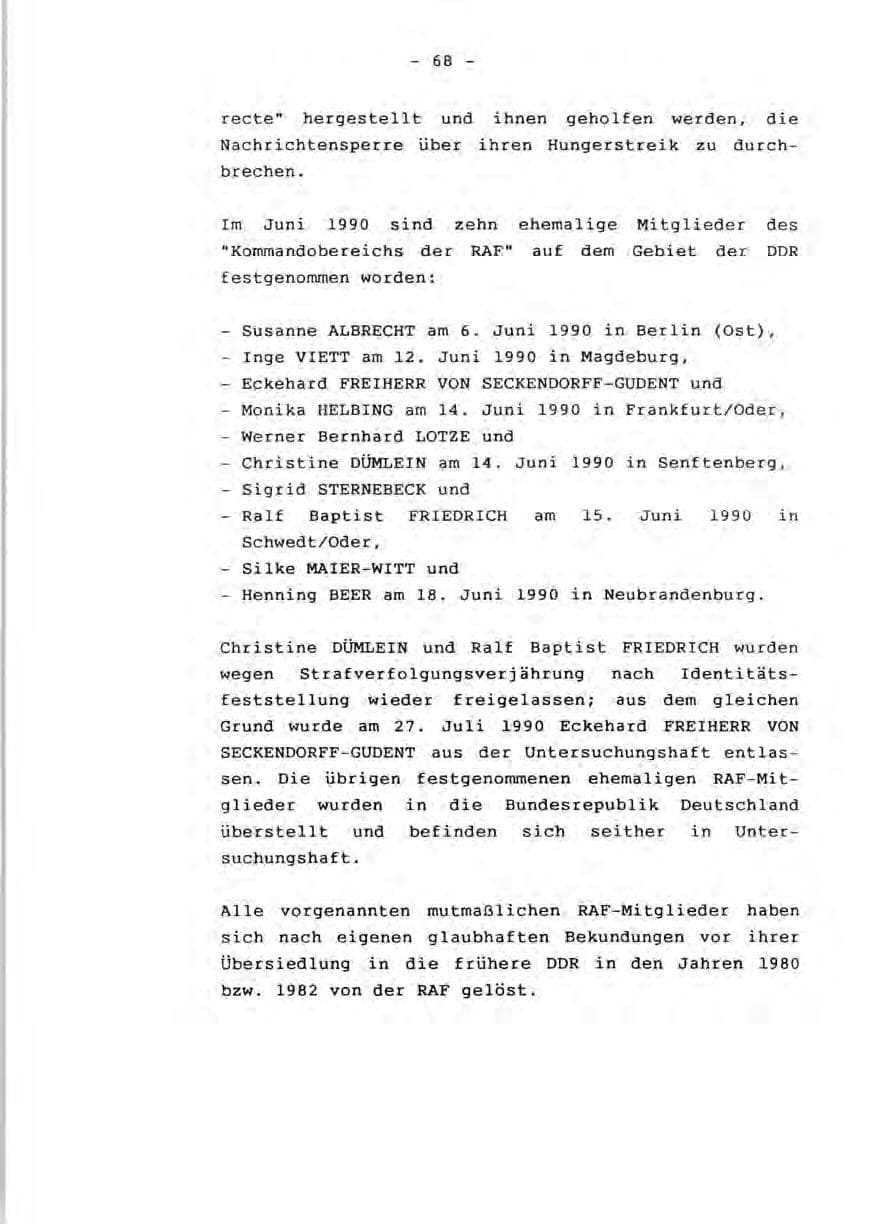 - 68 -

recte" hergestellt und ihnen geholfen werden, die Nachrichtensperre über ihren Hungerstreik zu durchbrechen.

Im Juni 1990 sind zehn ehemalige Mitglieder des "Kommandobereichs der RAF" auf dem Gebiet der DDR festgenommen worden:

- Susanne ALBRECHT am 6. Juni 1990 in Berlin (Ost),
- Inge VIETT am 12. Juni 1990 in Magdeburg,
- Eckehard FREIHERR VON SECKENDORFF-GUDENT und
- Monika HELBING am 14. Juni 1990 in Frankfurt/Oder,
- Werner Bernhard LOTZE und
- Christine DÜMLEIN am 14. Juni 1990 in Senftenberg,
- Sigrid STERNEBECK und
- Ralf Baptist FRIEDRICH am 15. Juni 1990 in Schwedt/Oder,
- Silke MAIER-WITT und
- Henning BEER am 18. Juni 1990 in Neubrandenburg.

Christine DÜMLEIN und Ralf Baptist FRIEDRICH wurden wegen Strafverfolgungsverjährung nach Identitätsfeststellung wieder freigelassen; aus dem gleichen Grund wurde am 27. Juli 1990 Eckehard FREIHERR VON SECKENDORFF-GUDENT aus der Untersuchungshaft entlassen. Die übrigen festgenommenen ehemaligen RAF-Mitglieder wurden in die Bundesrepublik Deutschland überstellt und befinden sich seither in Untersuchungshaft.

Alle vorgenannten mutmaßlichen RAF-Mitglieder haben sich nach eigenen glaubhaften Bekundungen vor ihrer Übersiedlung in die frühere DDR in den Jahren 1980 bzw. 1982 von der RAF gelöst.